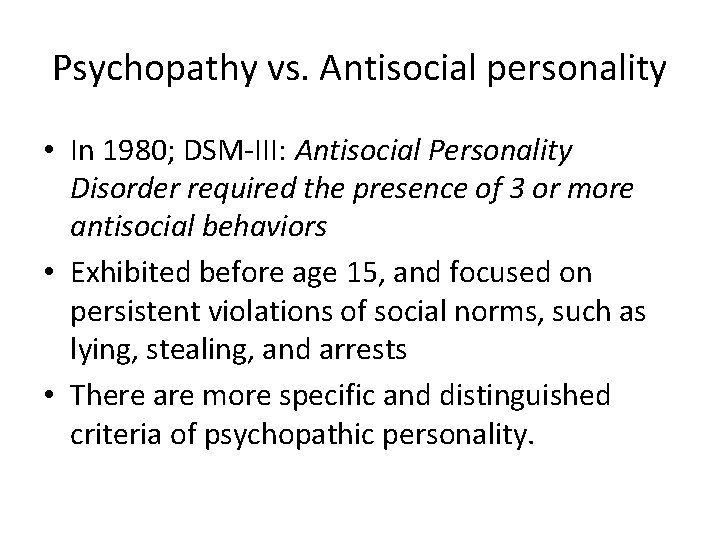 Psychopathy vs. Antisocial personality

• In 1980; DSM-III: Antisocial Personality Disorder required the presence of 3 or more antisocial behaviors
• Exhibited before age 15, and focused on persistent violations of social norms, such as lying, stealing, and arrests
• There are more specific and distinguished criteria of psychopathic personality.